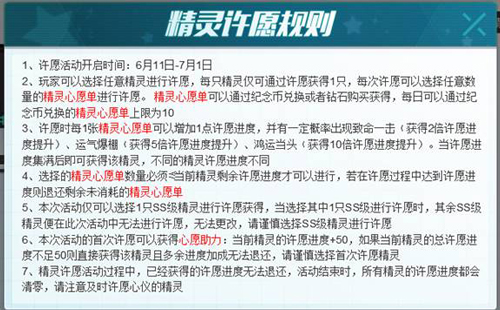 精灵许愿规则

1、许愿活动开启时间：6月11日-7月1日
2、玩家可以选择任意精灵进行许愿，每只精灵仅可通过许愿获得1只，每次许愿可以选择任意数量的精灵心愿单进行许愿。精灵心愿单可以通过纪念币兑换或者钻石购买获得，每日可以通过纪念币兑换的精灵心愿单上限为10
3、许愿时每1张精灵心愿单可以增加1点许愿进度，并有一定概率出现致命一击（获得2倍许愿进度提升）、运气爆棚（获得5倍许愿进度提升）、鸿运当头（获得10倍许愿进度提升）。当许愿进度集满后即可获得该精灵，不同的精灵许愿进度不同
4、选择的精灵心愿单数量必须≤当前精灵剩余许愿进度才可以进行，若在许愿过程中达到许愿进度则退还剩余未消耗的精灵心愿单
5、本次活动仅可以选择1只SS级精灵进行许愿获得，当选择其中1只SS级进行许愿时，其余SS级精灵便在此次活动中无法进行许愿，无法更改，请谨慎选择SS级精灵进行许愿
6、本次活动的首次许愿可以获得心愿助力：当前精灵的许愿进度+50，如果当前精灵的总许愿进度不足50则直接获得该精灵且多余进度加成无法退还，请谨慎选择首次许愿精灵
7、精灵许愿活动过程中，已经获得的许愿进度无法退还，活动结束时，所有精灵的许愿进度都会清零，请注意及时许愿心仪的精灵